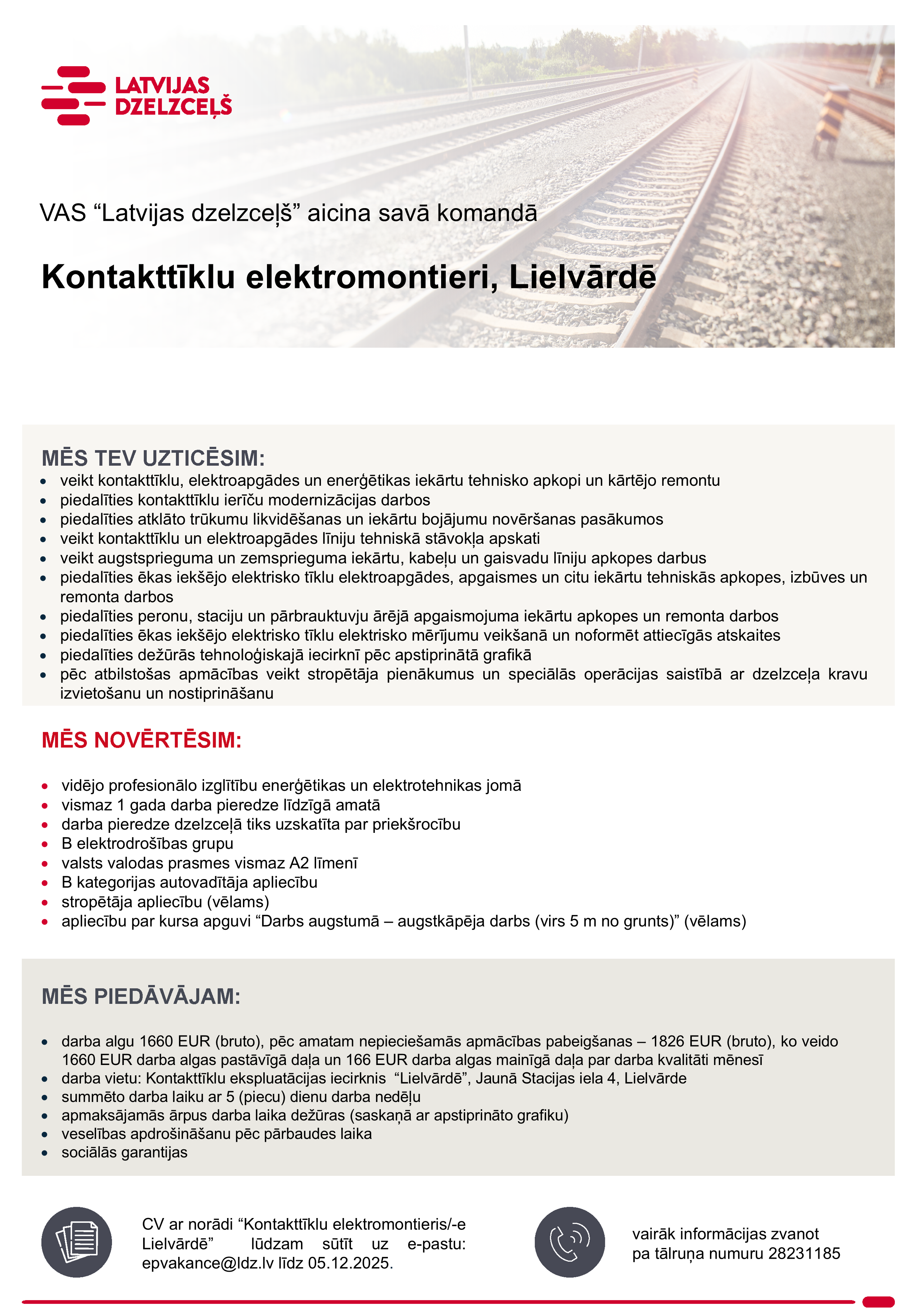 LATVIJAS DZELZCEĻŠ

VAS “Latvijas dzelzceļš” aicina savā komandā

Kontakttīklu elektromontieri, Lielvārdē

MĒS TEV UZTICĒSIM:
- veikt kontakttīklu, elektroapgādes un enerģētikas iekārtu tehnisko apkopi un kārtējo remontu
- piedalīties kontakttīklu ierīču modernizācijas darbos
- piedalīties atklāto trūkumu likvidēšanas un iekārtu bojājumu novēršanas pasākumos
- veikt kontakttīklu un elektroapgādes līniju tehniskā stāvokļa apskati
- veikt augstsprieguma un zemsprieguma iekārtu, kabeļu un gaisvadu līniju apkopes darbus
- piedalīties ēkas iekšējo elektrisko tīklu elektroapgādes, apgaismes un citu iekārtu tehniskās apkopes, izbūves un remonta darbos
- piedalīties peronu, staciju un pārbrauktuvju ārējā apgaismojuma iekārtu apkopes un remonta darbos
- piedalīties ēkas iekšējo elektrisko tīklu elektrisko mērījumu veikšanā un noformēt attiecīgās atskaites
- piedalīties dežūrās tehnoloģiskajā iecirknī pēc apstiprinātā grafikā
- pēc atbilstošas apmācības veikt stropētāja pienākumus un speciālās operācijas saistībā ar dzelzceļa kravu izvietošanu un nostiprināšanu

MĒS NOVĒRTĒSIM:
- vidējo profesionālo izglītību enerģētikas un elektrotehnikas jomā
- vismaz 1 gada darba pieredze līdzīgā amatā
- darba pieredze dzelzceļā tiks uzskatīta par priekšrocību
- B elektrodrošības grupu
- valsts valodas prasmes vismaz A2 līmenī
- B kategorijas autovadītāja apliecību
- stropētāja apliecību (vēlams)
- apliecību par kursa apguvi “Darbs augstumā – augstkāpēja darbs (virs 5 m no grunts)” (vēlams)

MĒS PIEDĀVĀJAM:
- darba algu 1660 EUR (bruto), pēc amatam nepieciešamās apmācības pabeigšanas – 1826 EUR (bruto), ko veido 1660 EUR darba algas pastāvīgā daļa un 166 EUR darba algas mainīgā daļa par darba kvalitāti mēnesī
- darba vietu: Kontakttīklu ekspluatācijas iecirknis “Lielvārdē”, Jaunā Stacijas iela 4, Lielvārde
- summēto darba laiku ar 5 (piecu) dienu darba nedēļu
- apmaksājamās ārpus darba laika dežūras (saskaņā ar apstiprināto grafiku)
- veselības apdrošināšanu pēc pārbaudes laika
- sociālās garantijas

CV ar norādi “Kontakttīklu elektromontieris/-e Lielvārdē” lūdzam sūtīt uz e-pastu: epvakance@ldz.lv līdz 05.12.2025.

vairāk informācijas zvanot pa tālruņa numuru 28231185